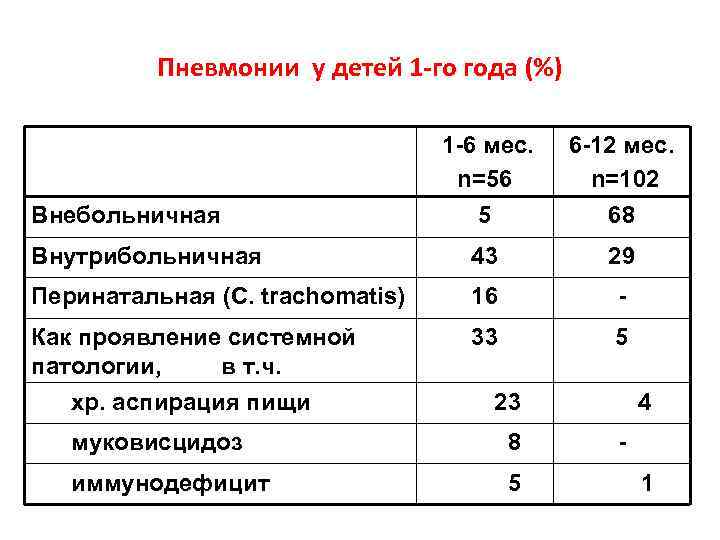 Пневмонии у детей 1-го года (%)

| | 1-6 мес. n=56 | 6-12 мес. n=102 |
|---|---|---|
| Внебольничная | 5 | 68 |
| Внутрибольничная | 43 | 29 |
| Перинатальная (C. trachomatis) | 16 | - |
| Как проявление системной патологии, в т.ч. | 33 | 5 |
| хр. аспирация пищи | 23 | 4 |
| муковисцидоз | 8 | - |
| иммунодефицит | 5 | 1 |